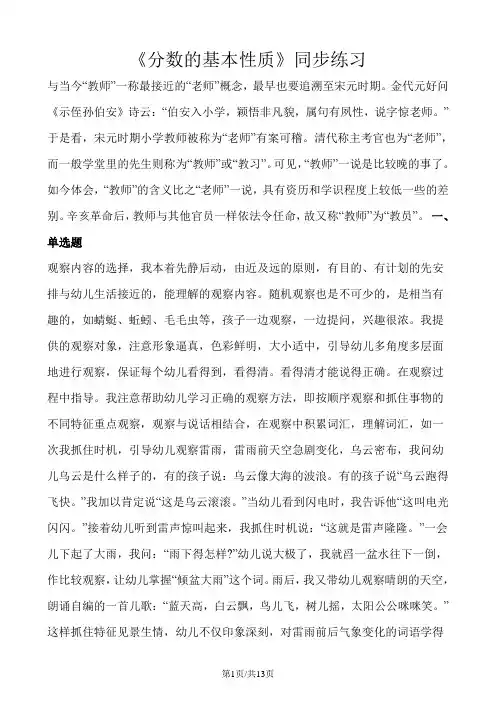 《分数的基本性质》同步练习

与当今“教师”一称最接近的“老师”概念，最早也要追溯至宋元时期。金代元好问《示侄孙伯安》诗云：“伯安入小学，颖悟非凡貌，属句有夙性，说字惊老师。”于是看，宋元时期小学教师被称为“老师”有案可稽。清代称主考官也为“老师”，而一般学堂里的先生则称为“教师”或“教习”。可见，“教师”一说是比较晚的事了。如今体会，“教师”的含义比之“老师”一说，具有资历和学识程度上较低一些的差别。辛亥革命后，教师与其他官员一样依法令任命，故又称“教师”为“教员”。 一、单选题

观察内容的选择，我本着先静后动，由近及远的原则，有目的、有计划的先安排与幼儿生活接近的，能理解的观察内容。随机观察也是不可少的，是相当有趣的，如蜻蜓、蚯蚓、毛毛虫等，孩子一边观察，一边提问，兴趣很浓。我提供的观察对象，注意形象逼真，色彩鲜明，大小适中，引导幼儿多角度多层面地进行观察，保证每个幼儿看得到，看得清。看得清才能说得正确。在观察过程中指导。我注意帮助幼儿学习正确的观察方法，即按顺序观察和抓住事物的不同特征重点观察，观察与说话相结合，在观察中积累词汇，理解词汇，如一次我抓住时机，引导幼儿观察雷雨，雷雨前天空急剧变化，乌云密布，我问幼儿乌云是什么样子的，有的孩子说：乌云像大海的波浪。有的孩子说“乌云跑得飞快。”我加以肯定说“这是乌云滚滚。”当幼儿看到闪电时，我告诉他“这叫电光闪闪。”接着幼儿听到雷声惊叫起来，我抓住时机说：“这就是雷声隆隆。”一会儿下起了大雨，我问：“雨下得怎样?”幼儿说大极了，我就舀一盆水往下一倒，作比较观察，让幼儿掌握“倾盆大雨”这个词。雨后，我又带幼儿观察晴朗的天空，朗诵自编的一首儿歌：“蓝天高，白云飘，鸟儿飞，树儿摇，太阳公公咪咪笑。”这样抓住特征见景生情，幼儿不仅印象深刻，对雷雨前后气象变化的词语学得

第1页/共13页